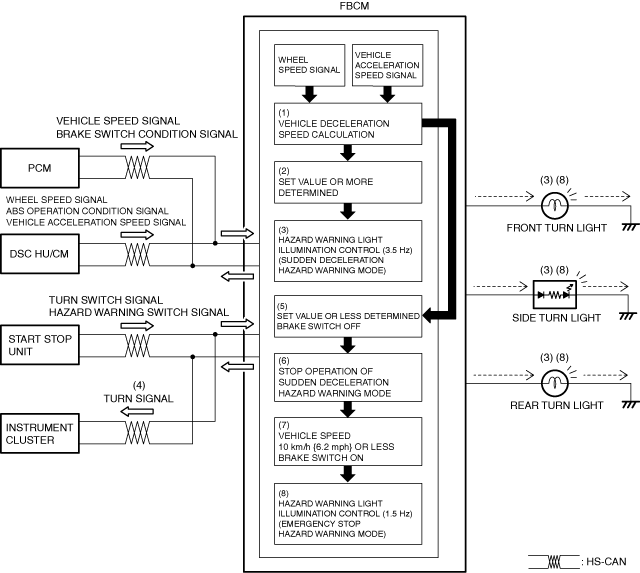 FBCM

VEHICLE SPEED SIGNAL
BRAKE SWITCH CONDITION SIGNAL

PCM

WHEEL SPEED SIGNAL
ABS OPERATION CONDITION SIGNAL
VEHICLE ACCELERATION SPEED SIGNAL

DSC HU/CM

TURN SWITCH SIGNAL
HAZARD WARNING SWITCH SIGNAL

START STOP UNIT

(4)
TURN SIGNAL

INSTRUMENT CLUSTER

WHEEL SPEED SIGNAL

VEHICLE ACCELERATION SPEED SIGNAL

(1)
VEHICLE DECELERATION SPEED CALCULATION

(2)
SET VALUE OR MORE DETERMINED

(3)
HAZARD WARNING LIGHT ILLUMINATION CONTROL (3.5 Hz) (SUDDEN DECELERATION HAZARD WARNING MODE)

(5)
SET VALUE OR LESS DETERMINED
BRAKE SWITCH OFF

(6)
STOP OPERATION OF SUDDEN DECELERATION HAZARD WARNING MODE

(7)
VEHICLE SPEED
10 km/h {6.2 mph} OR LESS
BRAKE SWITCH ON

(8)
HAZARD WARNING LIGHT ILLUMINATION CONTROL (1.5 Hz) (EMERGENCY STOP HAZARD WARNING MODE)

(3) (8)
FRONT TURN LIGHT

(3) (8)
SIDE TURN LIGHT

(3) (8)
REAR TURN LIGHT

: HS-CAN